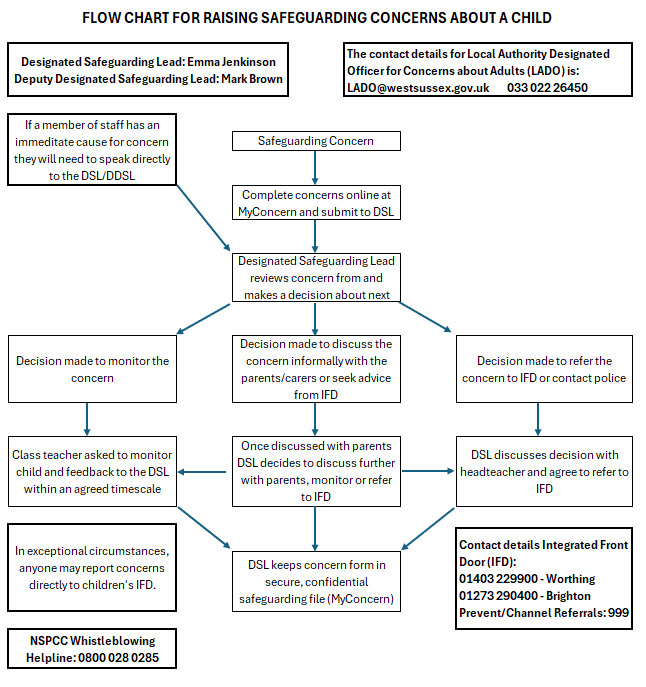 FLOW CHART FOR RAISING SAFEGUARDING CONCERNS ABOUT A CHILD

Designated Safeguarding Lead: Emma Jenkinson
Deputy Designated Safeguarding Lead: Mark Brown

The contact details for Local Authority Designated Officer for Concerns about Adults (LADO) is:
LADO@westsussex.gov.uk 033 022 26450

If a member of staff has an immeditate cause for concern they will need to speak directly to the DSL/DDSL

Safeguarding Concern

Complete concerns online at MyConcern and submit to DSL

Designated Safeguarding Lead reviews concern from and makes a decision about next

Decision made to monitor the concern

Decision made to discuss the concern informally with the parents/carers or seek advice from IFD

Decision made to refer the concern to IFD or contact police

Class teacher asked to monitor child and feedback to the DSL within an agreed timescale

Once discussed with parents DSL decides to discuss further with parents, monitor or refer to IFD

DSL discusses decision with headteacher and agree to refer to IFD

In exceptional circumstances, anyone may report concerns directly to children's IFD.

DSL keeps concern form in secure, confidential safeguarding file (MyConcern)

Contact details Integrated Front Door (IFD):
01403 229900 - Worthing
01273 290400 - Brighton
Prevent/Channel Referrals: 999

NSPCC Whistleblowing Helpline: 0800 028 0285